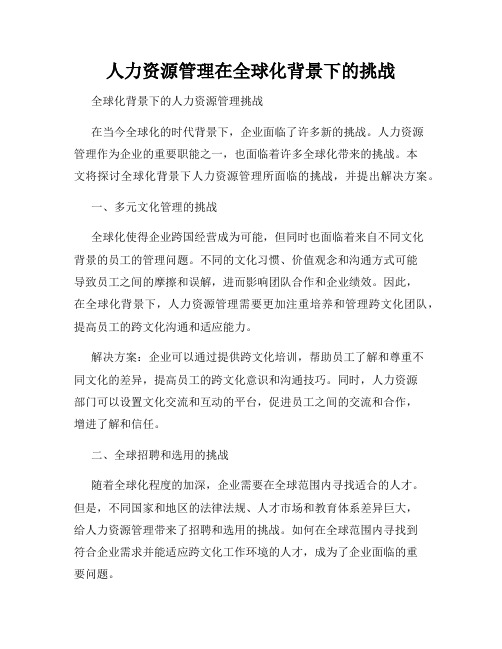 人力资源管理在全球化背景下的挑战

全球化背景下的人力资源管理挑战

在当今全球化的时代背景下，企业面临了许多新的挑战。人力资源管理作为企业的重要职能之一，也面临着许多全球化带来的挑战。本文将探讨全球化背景下人力资源管理所面临的挑战，并提出解决方案。

一、多元文化管理的挑战

全球化使得企业跨国经营成为可能，但同时也面临着来自不同文化背景的员工的管理问题。不同的文化习惯、价值观念和沟通方式可能导致员工之间的摩擦和误解，进而影响团队合作和企业绩效。因此，在全球化背景下，人力资源管理需要更加注重培养和管理跨文化团队，提高员工的跨文化沟通和适应能力。

解决方案：企业可以通过提供跨文化培训，帮助员工了解和尊重不同文化的差异，提高员工的跨文化意识和沟通技巧。同时，人力资源部门可以设置文化交流和互动的平台，促进员工之间的交流和合作，增进了解和信任。

二、全球招聘和选用的挑战

随着全球化程度的加深，企业需要在全球范围内寻找适合的人才。但是，不同国家和地区的法律法规、人才市场和教育体系差异巨大，给人力资源管理带来了招聘和选用的挑战。如何在全球范围内寻找到符合企业需求并能适应跨文化工作环境的人才，成为了企业面临的重要问题。